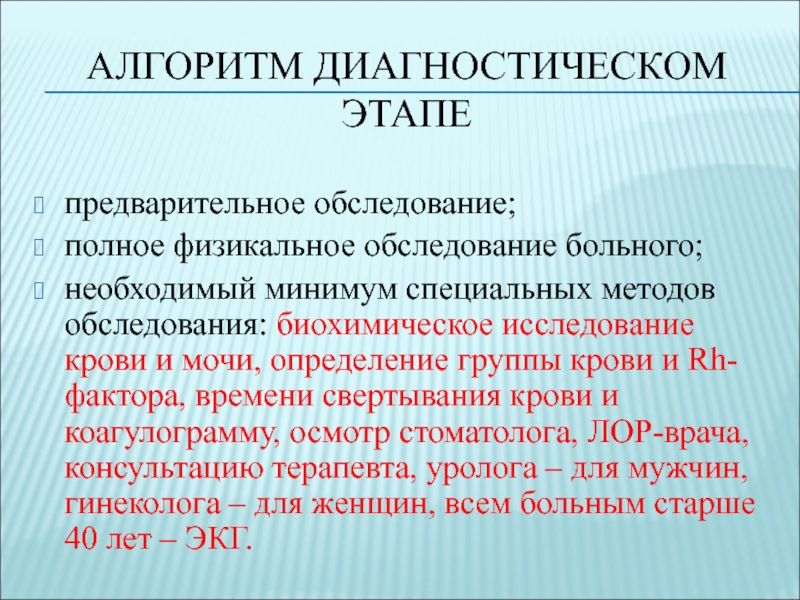 АЛГОРИТМ ДИАГНОСТИЧЕСКОМ ЭТАПЕ

предварительное обследование;

полное физикальное обследование больного;

необходимый минимум специальных методов обследования: биохимическое исследование крови и мочи, определение группы крови и Rh-фактора, времени свертывания крови и коагулограмму, осмотр стоматолога, ЛОР-врача, консультацию терапевта, уролога – для мужчин, гинеколога – для женщин, всем больным старше 40 лет – ЭКГ.